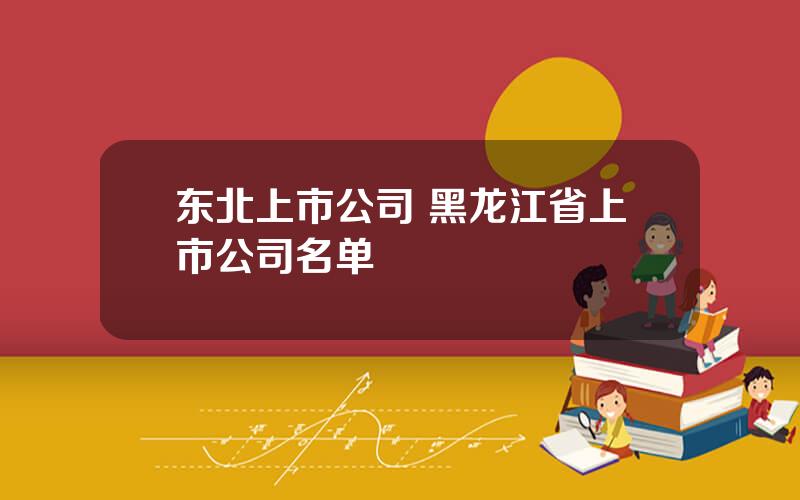 东北上市公司 黑龙江省上市公司名单